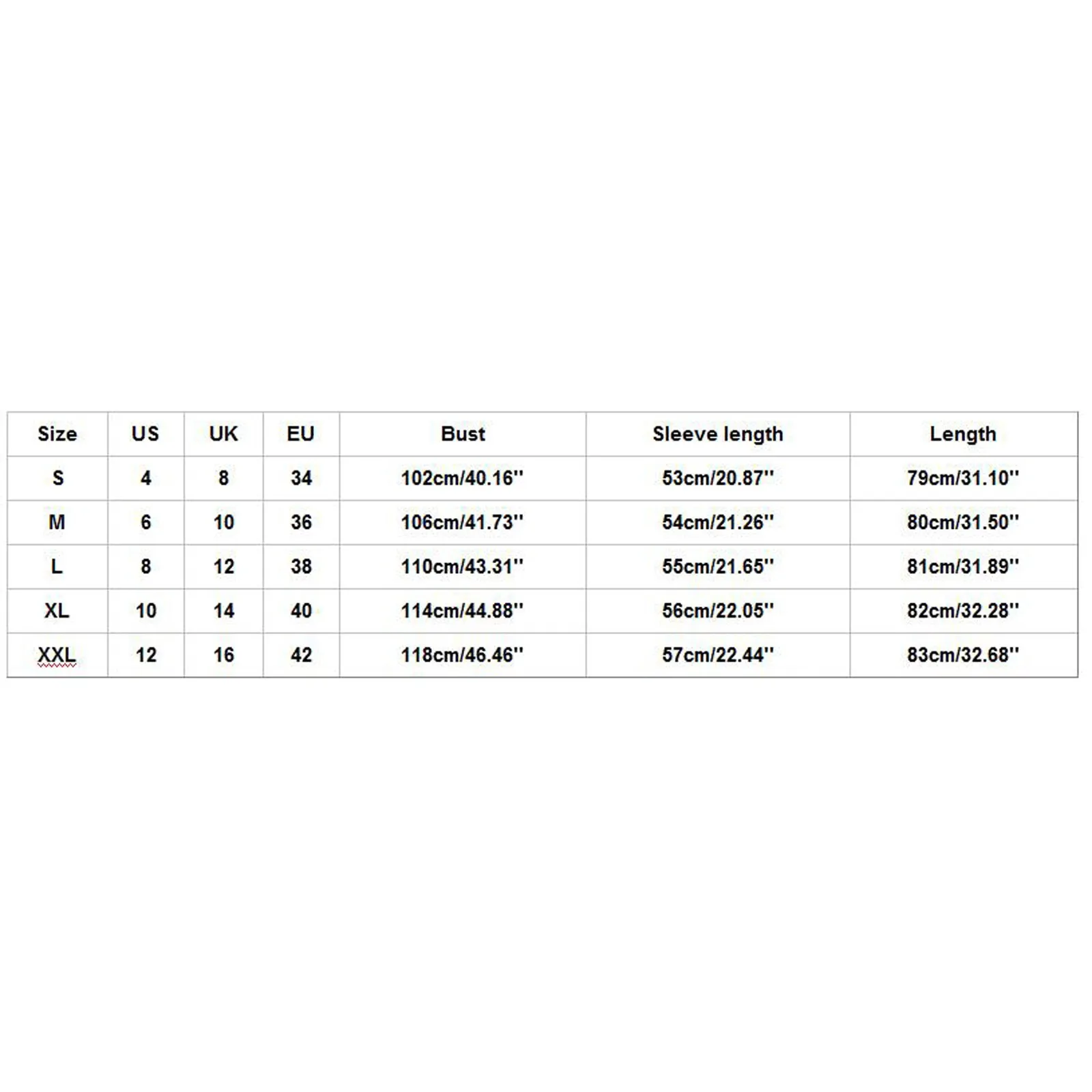 | Size | US | UK | EU | Bust | Sleeve length | Length |
|---|---|---|---|---|---|---|
| S | 4 | 8 | 34 | 102cm/40.16'' | 53cm/20.87'' | 79cm/31.10'' |
| M | 6 | 10 | 36 | 106cm/41.73'' | 54cm/21.26'' | 80cm/31.50'' |
| L | 8 | 12 | 38 | 110cm/43.31'' | 55cm/21.65'' | 81cm/31.89'' |
| XL | 10 | 14 | 40 | 114cm/44.88'' | 56cm/22.05'' | 82cm/32.28'' |
| XXL | 12 | 16 | 42 | 118cm/46.46'' | 57cm/22.44'' | 83cm/32.68'' |